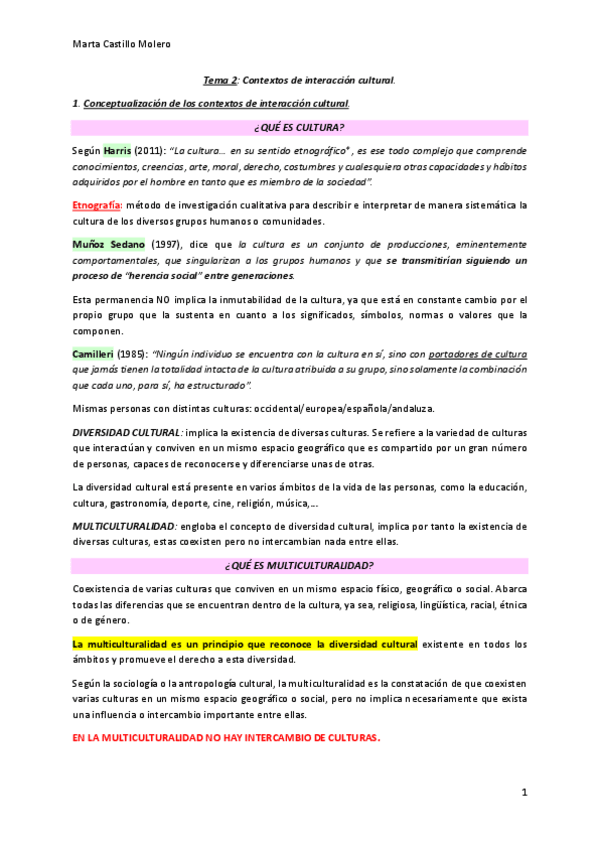 Marta Castillo Molero

Tema 2: Contextos de interacción cultural.

1. Conceptualización de los contextos de interacción cultural.

¿QUÉ ES CULTURA?

Según Harris (2011): "La cultura… en su sentido etnográfico*, es ese todo complejo que comprende conocimientos, creencias, arte, moral, derecho, costumbres y cualesquiera otras capacidades y hábitos adquiridos por el hombre en tanto que es miembro de la sociedad".

Etnografía: método de investigación cualitativa para describir e interpretar de manera sistemática la cultura de los diversos grupos humanos o comunidades.

Muñoz Sedano (1997), dice que la cultura es un conjunto de producciones, eminentemente comportamentales, que singularizan a los grupos humanos y que se transmitirían siguiendo un proceso de "herencia social" entre generaciones.

Esta permanencia NO implica la inmutabilidad de la cultura, ya que está en constante cambio por el propio grupo que la sustenta en cuanto a los significados, símbolos, normas o valores que la componen.

Camilleri (1985): "Ningún individuo se encuentra con la cultura en sí, sino con portadores de cultura que jamás tienen la totalidad intacta de la cultura atribuida a su grupo, sino solamente la combinación que cada uno, para sí, ha estructurado".

Mismas personas con distintas culturas: occidental/europea/española/andaluza.

DIVERSIDAD CULTURAL: implica la existencia de diversas culturas. Se refiere a la variedad de culturas que interactúan y conviven en un mismo espacio geográfico que es compartido por un gran número de personas, capaces de reconocerse y diferenciarse unas de otras.

La diversidad cultural está presente en varios ámbitos de la vida de las personas, como la educación, cultura, gastronomía, deporte, cine, religión, música,…

MULTICULTURALIDAD: engloba el concepto de diversidad cultural, implica por tanto la existencia de diversas culturas, estas coexisten pero no intercambian nada entre ellas.

¿QUÉ ES MULTICULTURALIDAD?

Coexistencia de varias culturas que conviven en un mismo espacio físico, geográfico o social. Abarca todas las diferencias que se encuentran dentro de la cultura, ya sea, religiosa, lingüística, racial, étnica o de género.

La multiculturalidad es un principio que reconoce la diversidad cultural existente en todos los ámbitos y promueve el derecho a esta diversidad.

Según la sociología o la antropología cultural, la multiculturalidad es la constatación de que coexisten varias culturas en un mismo espacio geográfico o social, pero no implica necesariamente que exista una influencia o intercambio importante entre ellas.

EN LA MULTICULTURALIDAD NO HAY INTERCAMBIO DE CULTURAS.

1